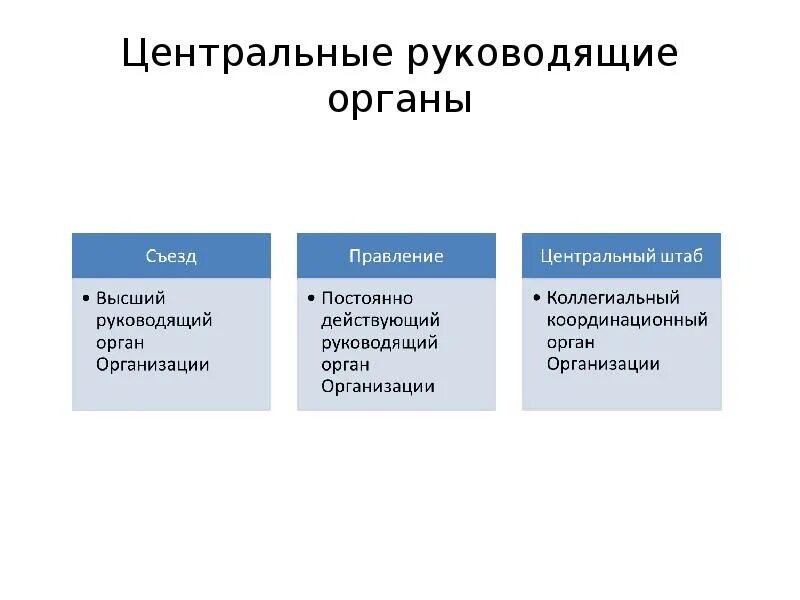 Центральные руководящие органы

Съезд

• Высший руководящий орган Организации

Правление

• Постоянно действующий руководящий орган Организации

Центральный штаб

• Коллегиальный координационный орган Организации